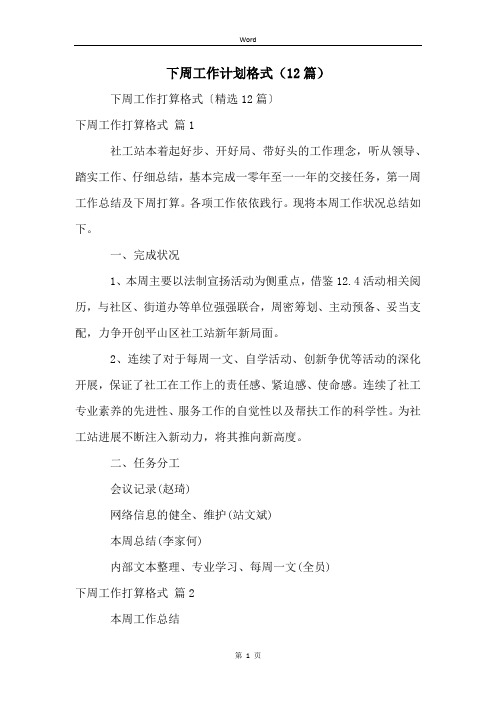 Word

下周工作计划格式（12篇）

下周工作打算格式〔精选12篇〕

下周工作打算格式 篇1

社工站本着起好步、开好局、带好头的工作理念，听从领导、踏实工作、仔细总结，基本完成一零年至一一年的交接任务，第一周工作总结及下周打算。各项工作依依践行。现将本周工作状况总结如下。

一、完成状况

1、本周主要以法制宣扬活动为侧重点，借鉴12.4活动相关阅历，与社区、街道办等单位强强联合，周密筹划、主动预备、妥当支配，力争开创平山区社工站新年新局面。

2、连续了对于每周一文、自学活动、创新争优等活动的深化开展，保证了社工在工作上的责任感、紧迫感、使命感。连续了社工专业素养的先进性、服务工作的自觉性以及帮扶工作的科学性。为社工站进展不断注入新动力，将其推向新高度。

二、任务分工

会议记录(赵琦)

网络信息的健全、维护(站文斌)

本周总结(李家何)

内部文本整理、专业学习、每周一文(全员)

下周工作打算格式 篇2

本周工作总结

第 1 页